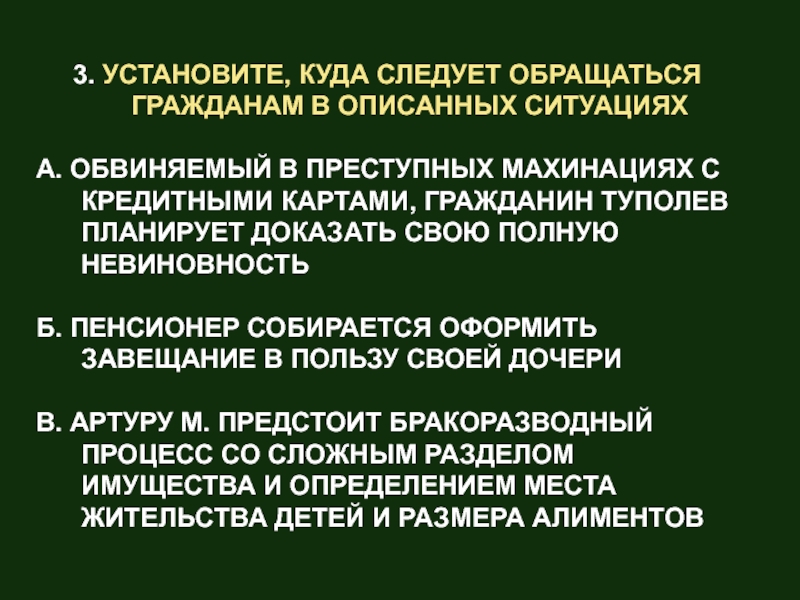 3. УСТАНОВИТЕ, КУДА СЛЕДУЕТ ОБРАЩАТЬСЯ ГРАЖДАНАМ В ОПИСАННЫХ СИТУАЦИЯХ

А. ОБВИНЯЕМЫЙ В ПРЕСТУПНЫХ МАХИНАЦИЯХ С КРЕДИТНЫМИ КАРТАМИ, ГРАЖДАНИН ТУПОЛЕВ ПЛАНИРУЕТ ДОКАЗАТЬ СВОЮ ПОЛНУЮ НЕВИНОВНОСТЬ

Б. ПЕНСИОНЕР СОБИРАЕТСЯ ОФОРМИТЬ ЗАВЕЩАНИЕ В ПОЛЬЗУ СВОЕЙ ДОЧЕРИ

В. АРТУРУ М. ПРЕДСТОИТ БРАКОРАЗВОДНЫЙ ПРОЦЕСС СО СЛОЖНЫМ РАЗДЕЛОМ ИМУЩЕСТВА И ОПРЕДЕЛЕНИЕМ МЕСТА ЖИТЕЛЬСТВА ДЕТЕЙ И РАЗМЕРА АЛИМЕНТОВ